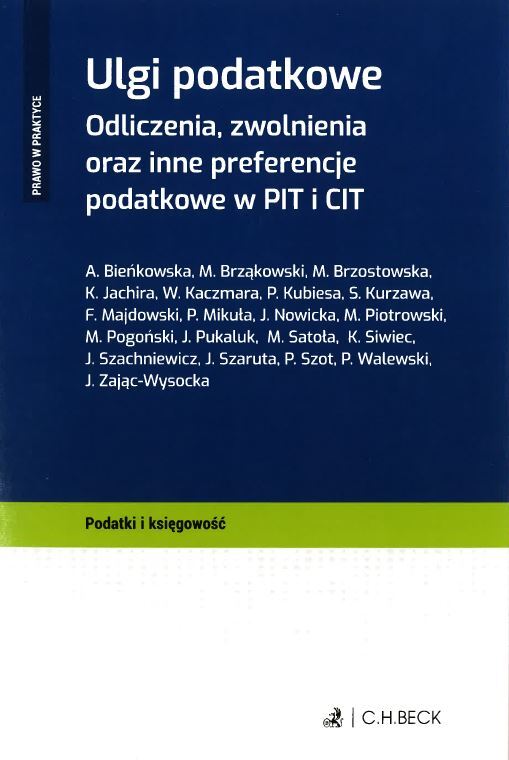 PRAWO W PRAKTYCE

Ulgi podatkowe

Odliczenia, zwolnienia oraz inne preferencje podatkowe w PIT i CIT

A. Bieńkowska, M. Brząkowski, M. Brzostowska, K. Jachira, W. Kaczmara, P. Kubiesa, S. Kurzawa, F. Majdowski, P. Mikuła, J. Nowicka, M. Piotrowski, M. Pogoński, J. Pukaluk, M. Satoła, K. Siwiec, J. Szachniewicz, J. Szaruta, P. Szot, P. Walewski, J. Zając-Wysocka

Podatki i księgowość

C.H.BECK